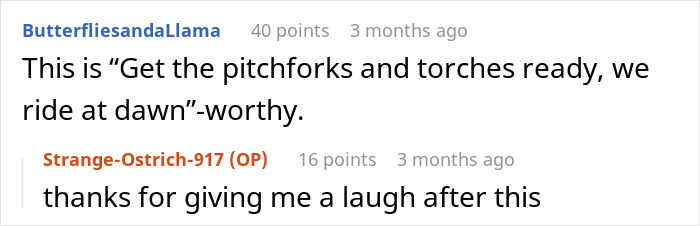 ButterfliesandaLlama 40 points 3 months ago

This is “Get the pitchforks and torches ready, we ride at dawn”-worthy.

Strange-Ostrich-917 (OP) 16 points 3 months ago

thanks for giving me a laugh after this